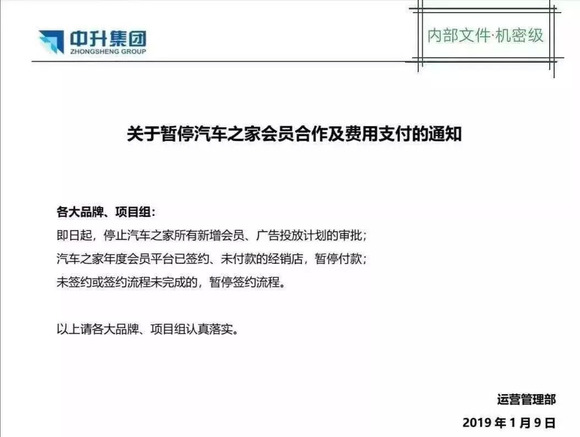 中升集团
ZHONGSHENG GROUP

内部文件·机密级

关于暂停汽车之家会员合作及费用支付的通知

各大品牌、项目组：

即日起，停止汽车之家所有新增会员、广告投放计划的审批；

汽车之家年度会员平台已签约、未付款的经销店，暂停付款；

未签约或签约流程未完成的，暂停签约流程。

以上请各大品牌、项目组认真落实。

运营管理部

2019 年 1 月 9 日